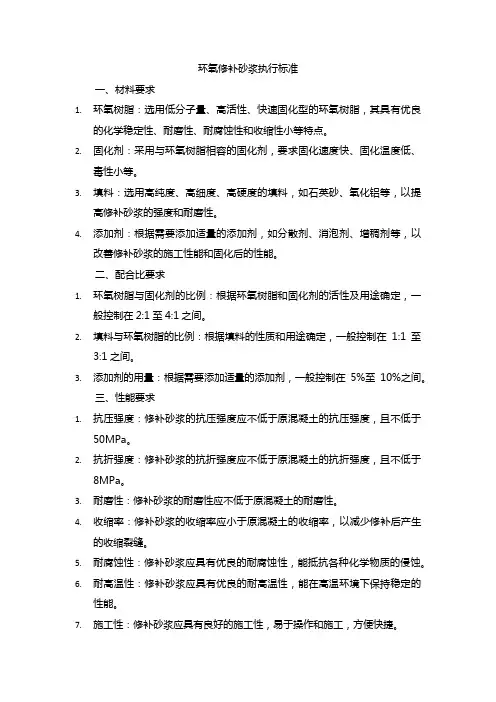 环氧修补砂浆执行标准

一、材料要求

1. 环氧树脂：选用低分子量、高活性、快速固化型的环氧树脂，其具有优良的化学稳定性、耐磨性、耐腐蚀性和收缩性小等特点。

2. 固化剂：采用与环氧树脂相容的固化剂，要求固化速度快、固化温度低、毒性小等。

3. 填料：选用高纯度、高细度、高硬度的填料，如石英砂、氧化铝等，以提高修补砂浆的强度和耐磨性。

4. 添加剂：根据需要添加适量的添加剂，如分散剂、消泡剂、增稠剂等，以改善修补砂浆的施工性能和固化后的性能。

二、配合比要求

1. 环氧树脂与固化剂的比例：根据环氧树脂和固化剂的活性及用途确定，一般控制在 2:1 至 4:1 之间。

2. 填料与环氧树脂的比例：根据填料的性质和用途确定，一般控制在 1:1 至 3:1 之间。

3. 添加剂的用量：根据需要添加适量的添加剂，一般控制在 5%至 10%之间。

三、性能要求

1. 抗压强度：修补砂浆的抗压强度应不低于原混凝土的抗压强度，且不低于 50MPa。

2. 抗折强度：修补砂浆的抗折强度应不低于原混凝土的抗折强度，且不低于 8MPa。

3. 耐磨性：修补砂浆的耐磨性应不低于原混凝土的耐磨性。

4. 收缩率：修补砂浆的收缩率应小于原混凝土的收缩率，以减少修补后产生的收缩裂缝。

5. 耐腐蚀性：修补砂浆应具有优良的耐腐蚀性，能抵抗各种化学物质的侵蚀。

6. 耐高温性：修补砂浆应具有优良的耐高温性，能在高温环境下保持稳定的性能。

7. 施工性：修补砂浆应具有良好的施工性，易于操作和施工，方便快捷。